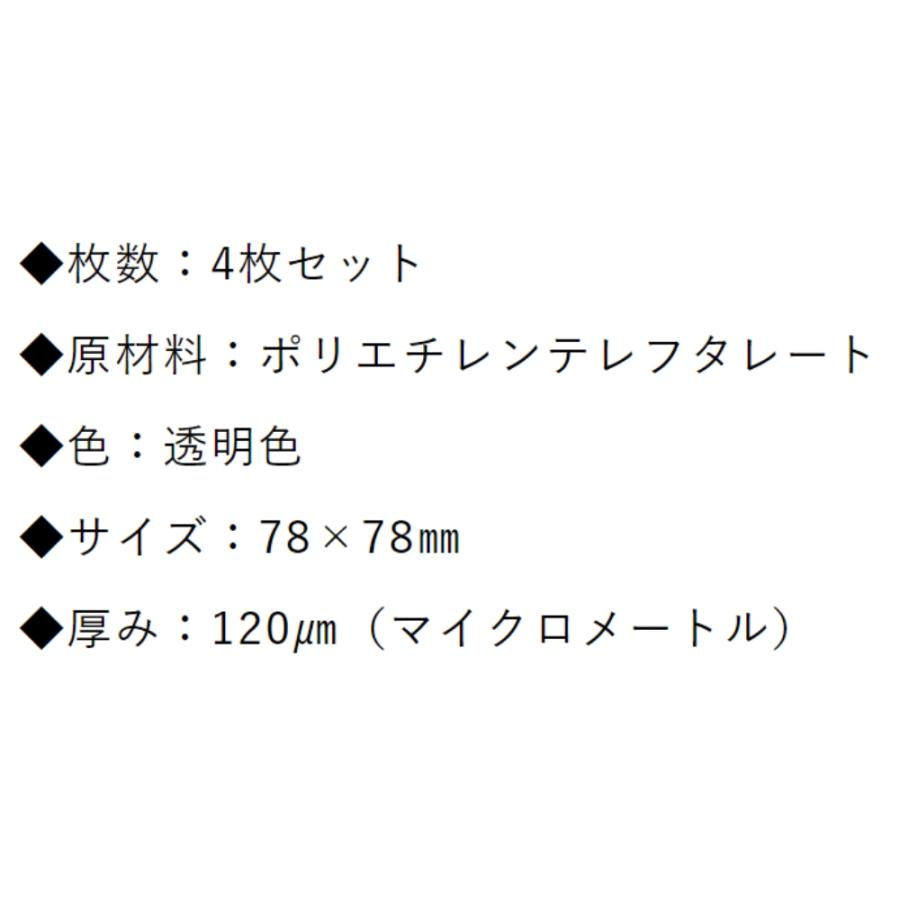 ◆枚数：4枚セット

◆原材料：ポリエチレンテレフタレート

◆色：透明色

◆サイズ：78×78㎜

◆厚み：120㎛（マイクロメートル）